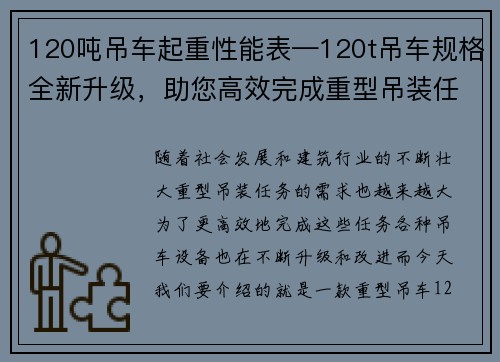 120吨吊车起重性能表—120t吊车规格全新升级，助您高效完成重型吊装任

随着社会发展和建筑行业的不断壮大重型吊装任务的需求也越来越大为了更高效地完成这些任务各种吊车设备也在不断升级和改进而今天我们要介绍的就是一款重型吊车12